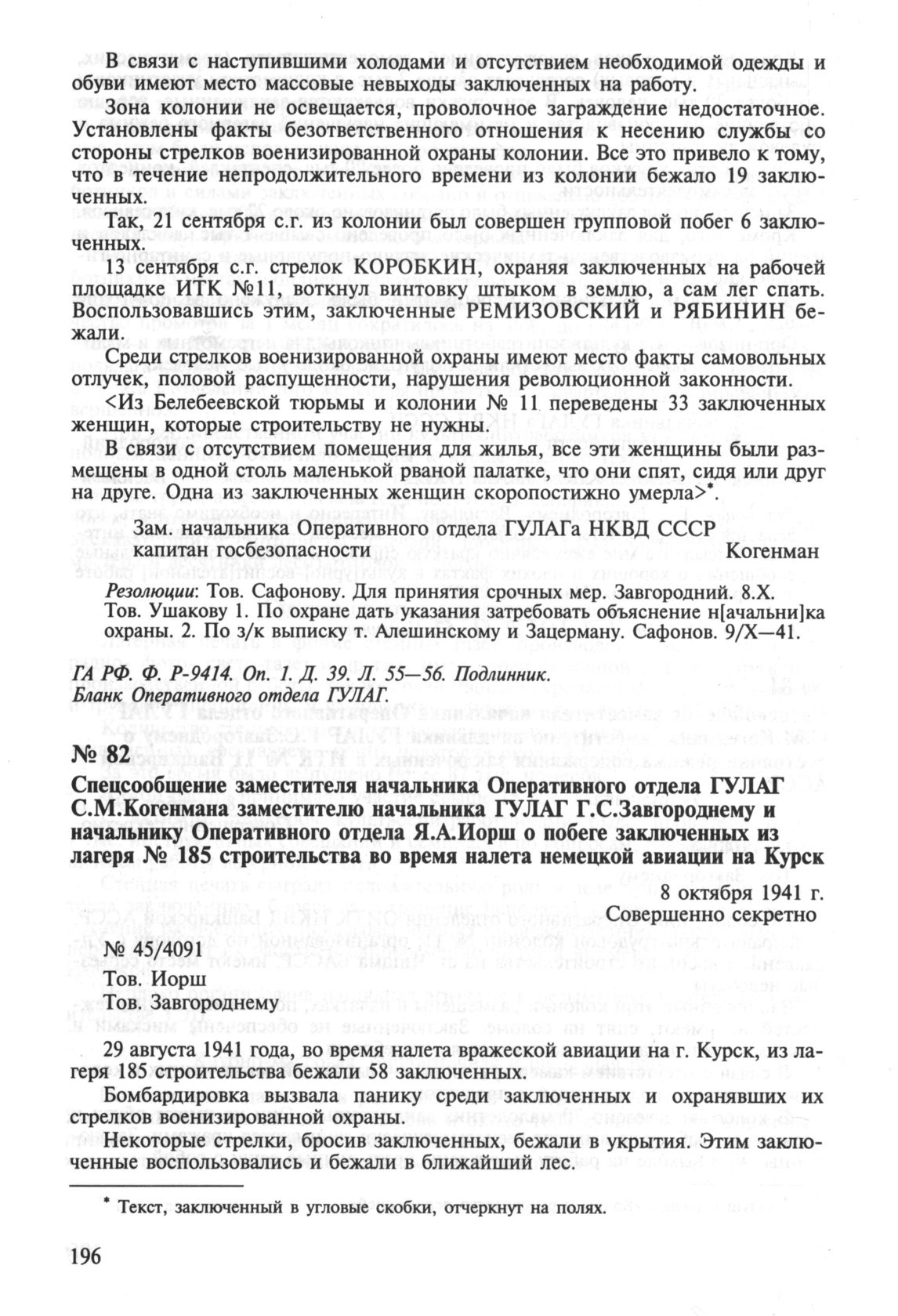 В связи с наступившими холодами и отсутствием необходимой одежды и обуви имеют место массовые невыходы заключенных на работу.

Зона колонии не освещается, проволочное заграждение недостаточное. Установлены факты безответственного отношения к несению службы со стороны стрелков военизированной охраны колонии. Все это привело к тому, что в течение непродолжительного времени из колонии бежало 19 заключенных.

Так, 21 сентября с.г. из колонии был совершен групповой побег 6 заключенных.

13 сентября с.г. стрелок КОРОБКИН, охраняя заключенных на рабочей площадке ИТК №11, воткнул винтовку штыком в землю, а сам лег спать. Воспользовавшись этим, заключенные РЕМИЗОВСКИЙ и РЯБИНИН бежали.

Среди стрелков военизированной охраны имеют место факты самовольных отлучек, половой распущенности, нарушения революционной законности.

<Из Белебеевской тюрьмы и колонии № 11 переведены 33 заключенных женщин, которые строительству не нужны.

В связи с отсутствием помещения для жилья, все эти женщины были размещены в одной столь маленькой рваной палатке, что они спят, сидя или друг на друге. Одна из заключенных женщин скоропостижно умерла>*.

Зам. начальника Оперативного отдела ГУЛАГа НКВД СССР
капитан госбезопасности Когенман

Резолюции: Тов. Сафонову. Для принятия срочных мер. Завгородний. 8.X.
Тов. Ушакову 1. По охране дать указания затребовать объяснение н[ачальни]ка охраны. 2. По з/к выписку т. Алешинскому и Зацерману. Сафонов. 9/X—41.

ГА РФ. Ф. Р-9414. Оп. 1. Д. 39. Л. 55—56. Подлинник.
Бланк Оперативного отдела ГУЛАГ.

№ 82

Спецсообщение заместителя начальника Оперативного отдела ГУЛАГ С.М.Когенмана заместителю начальника ГУЛАГ Г.С.Завгороднему и начальнику Оперативного отдела Я.А.Иорш о побеге заключенных из лагеря № 185 строительства во время налета немецкой авиации на Курск

8 октября 1941 г.
Совершенно секретно

№ 45/4091

Тов. Иорш
Тов. Завгороднему

29 августа 1941 года, во время налета вражеской авиации на г. Курск, из лагеря 185 строительства бежали 58 заключенных.

Бомбардировка вызвала панику среди заключенных и охранявших их стрелков военизированной охраны.

Некоторые стрелки, бросив заключенных, бежали в укрытия. Этим заключенные воспользовались и бежали в ближайший лес.

* Текст, заключенный в угловые скобки, отчеркнут на полях.

196